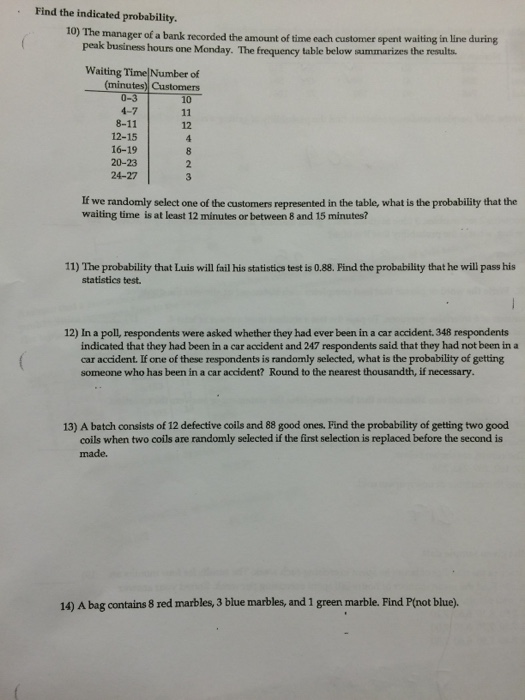 Find the indicated probability.

10) The manager of a bank recorded the amount of time each customer spent waiting in line during peak business hours one Monday. The frequency table below summarizes the results.

| Waiting Time (minutes) | Number of Customers |
|---|---|
| 0-3 | 10 |
| 4-7 | 11 |
| 8-11 | 12 |
| 12-15 | 4 |
| 16-19 | 8 |
| 20-23 | 2 |
| 24-27 | 3 |

If we randomly select one of the customers represented in the table, what is the probability that the waiting time is at least 12 minutes or between 8 and 15 minutes?

11) The probability that Luis will fail his statistics test is 0.88. Find the probability that he will pass his statistics test.

12) In a poll, respondents were asked whether they had ever been in a car accident. 348 respondents indicated that they had been in a car accident and 247 respondents said that they had not been in a car accident. If one of these respondents is randomly selected, what is the probability of getting someone who has been in a car accident? Round to the nearest thousandth, if necessary.

13) A batch consists of 12 defective coils and 88 good ones. Find the probability of getting two good coils when two coils are randomly selected if the first selection is replaced before the second is made.

14) A bag contains 8 red marbles, 3 blue marbles, and 1 green marble. Find P(not blue).